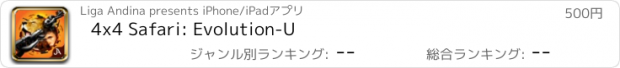 Liga Andina presents iPhone/iPadアプリ
500円
4x4 Safari: Evolution-U
ジャンル別ランキング: --
総合ランキング: --